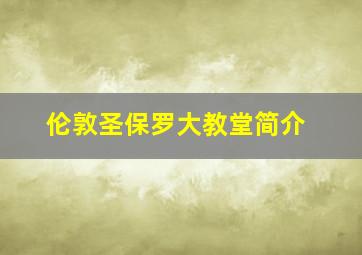 伦敦圣保罗大教堂简介